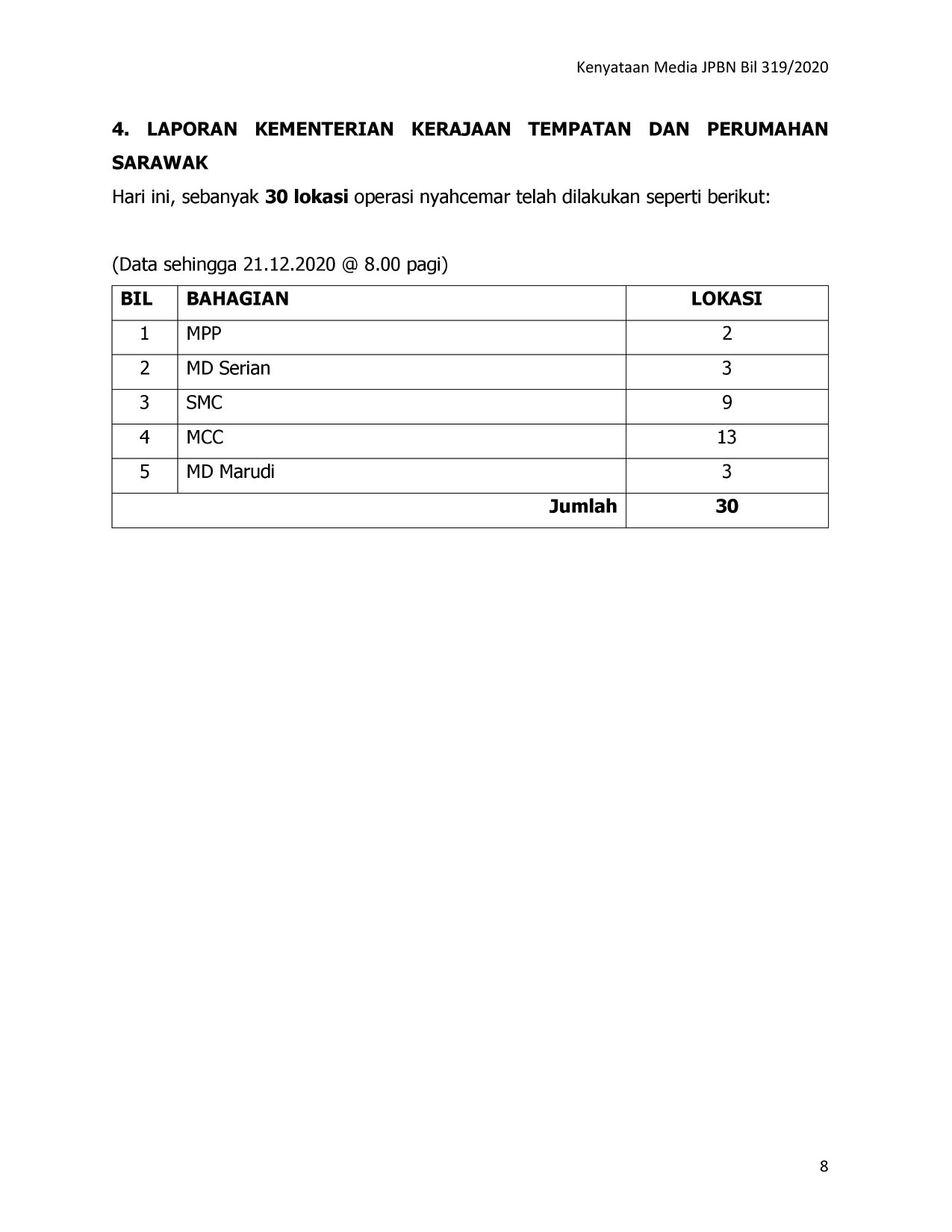 Kenyataan Media JPBN Bil 319/2020

4. LAPORAN KEMENTERIAN KERAJAAN TEMPATAN DAN PERUMAHAN SARAWAK

Hari ini, sebanyak 30 lokasi operasi nyahcemar telah dilakukan seperti berikut:

(Data sehingga 21.12.2020 @ 8.00 pagi)

| BIL | BAHAGIAN | LOKASI |
|---|---|---|
| 1 | MPP | 2 |
| 2 | MD Serian | 3 |
| 3 | SMC | 9 |
| 4 | MCC | 13 |
| 5 | MD Marudi | 3 |
| | Jumlah | 30 |

8